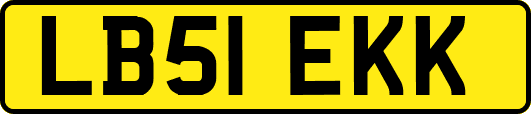 LB51 EKK